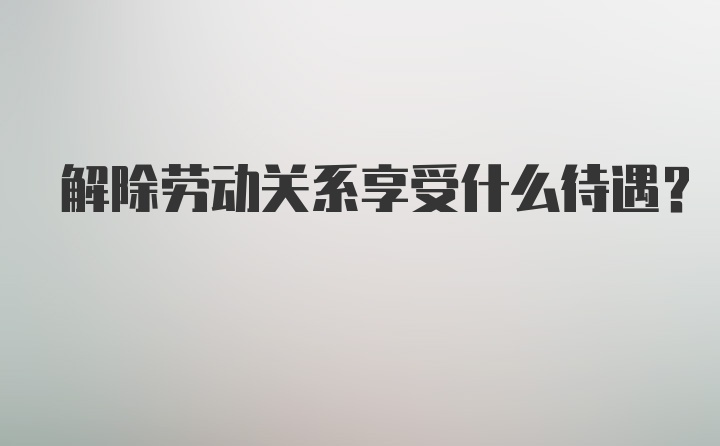 解除劳动关系享受什么待遇？